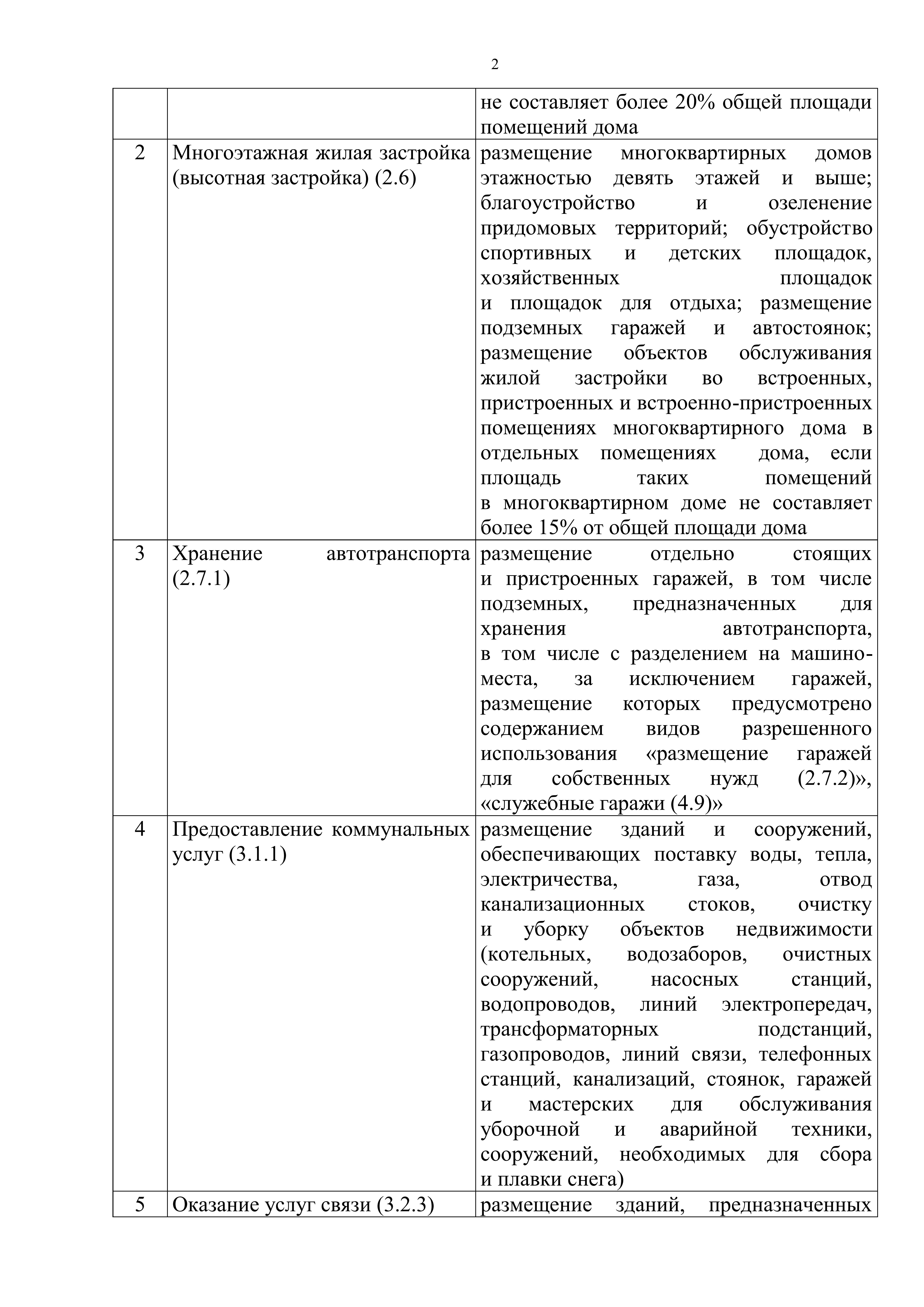 2

| | | |
|---|---|---|
| | | не составляет более 20% общей площади помещений дома |
| 2 | Многоэтажная жилая застройка (высотная застройка) (2.6) | размещение многоквартирных домов этажностью девять этажей и выше; благоустройство и озеленение придомовых территорий; обустройство спортивных и детских площадок, хозяйственных площадок и площадок для отдыха; размещение подземных гаражей и автостоянок; размещение объектов обслуживания жилой застройки во встроенных, пристроенных и встроенно-пристроенных помещениях многоквартирного дома в отдельных помещениях дома, если площадь таких помещений в многоквартирном доме не составляет более 15% от общей площади дома |
| 3 | Хранение автотранспорта (2.7.1) | размещение отдельно стоящих и пристроенных гаражей, в том числе подземных, предназначенных для хранения автотранспорта, в том числе с разделением на машино-места, за исключением гаражей, размещение которых предусмотрено содержанием видов разрешенного использования «размещение гаражей для собственных нужд (2.7.2)», «служебные гаражи (4.9)» |
| 4 | Предоставление коммунальных услуг (3.1.1) | размещение зданий и сооружений, обеспечивающих поставку воды, тепла, электричества, газа, отвод канализационных стоков, очистку и уборку объектов недвижимости (котельных, водозаборов, очистных сооружений, насосных станций, водопроводов, линий электропередач, трансформаторных подстанций, газопроводов, линий связи, телефонных станций, канализаций, стоянок, гаражей и мастерских для обслуживания уборочной и аварийной техники, сооружений, необходимых для сбора и плавки снега) |
| 5 | Оказание услуг связи (3.2.3) | размещение зданий, предназначенных |